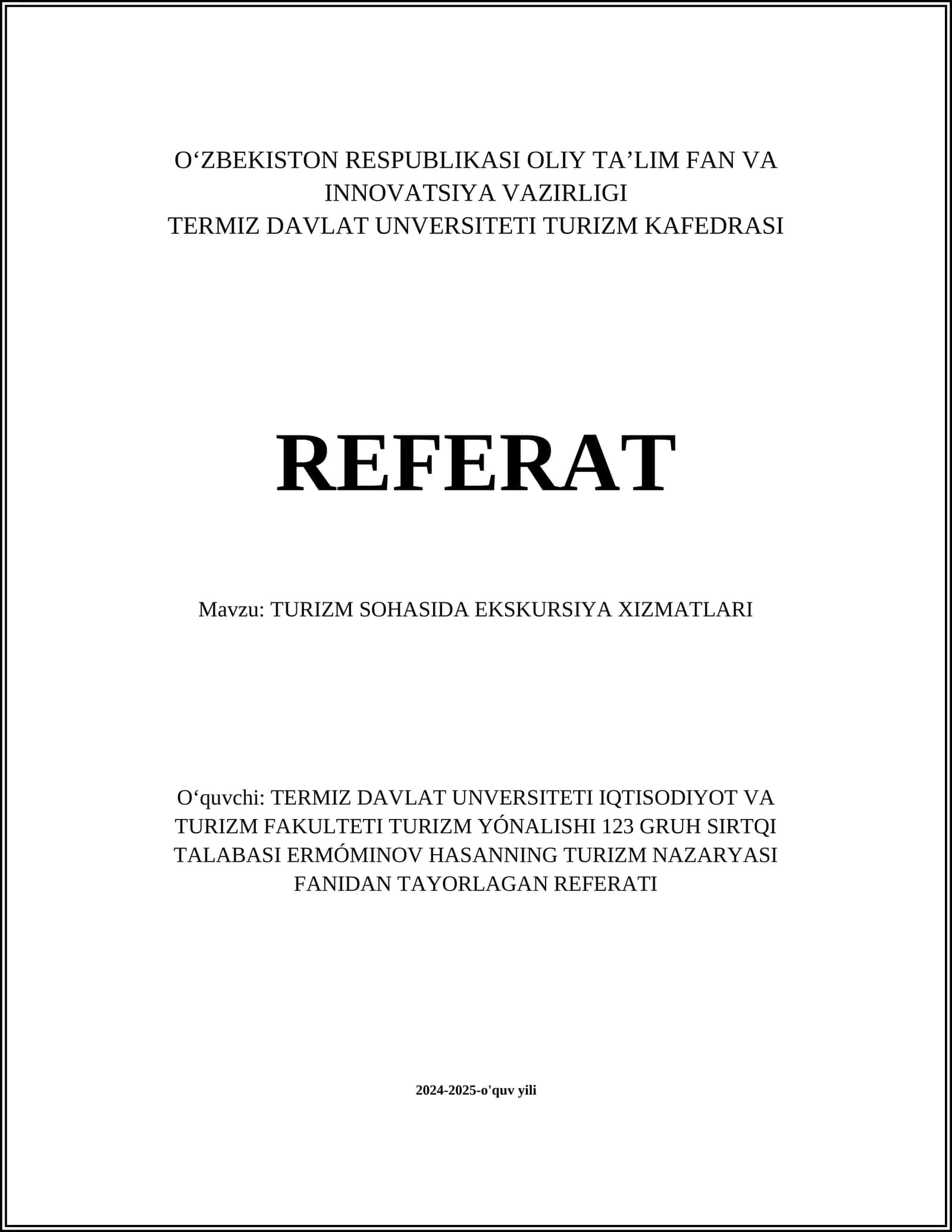 O‘ZBEKISTON RESPUBLIKASI OLIY TA’LIM FAN VA INNOVATSIYA VAZIRLIGI
TERMIZ DAVLAT UNVERSITETI TURIZM KAFEDRASI

REFERAT

Mavzu: TURIZM SOHASIDA EKSKURSIYA XIZMATLARI

O‘quvchi: TERMIZ DAVLAT UNVERSITETI IQTISODIYOT VA TURIZM FAKULTETI TURIZM YÓNALISHI 123 GRUH SIRTQI TALABASI ERMÓMINOV HASANNING TURIZM NAZARYASI FANIDAN TAYORLAGAN REFERATI

2024-2025-o'quv yili